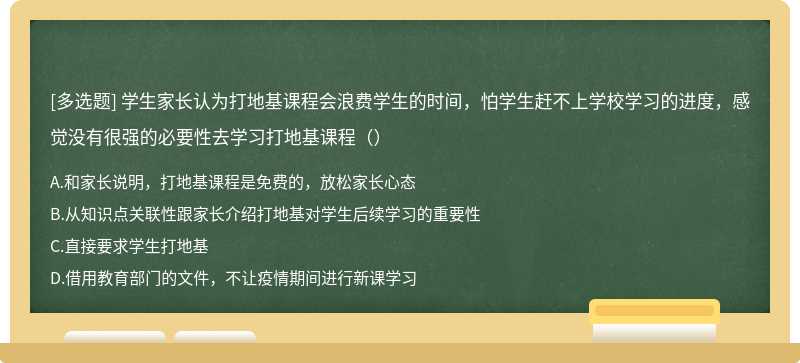 [多选题] 学生家长认为打地基课程会浪费学生的时间，怕学生赶不上学校学习的进度，感觉没有很强的必要性去学习打地基课程（）

A.和家长说明，打地基课程是免费的，放松家长心态

B.从知识点关联性跟家长介绍打地基对学生后续学习的重要性

C.直接要求学生打地基

D.借用教育部门的文件，不让疫情期间进行新课学习